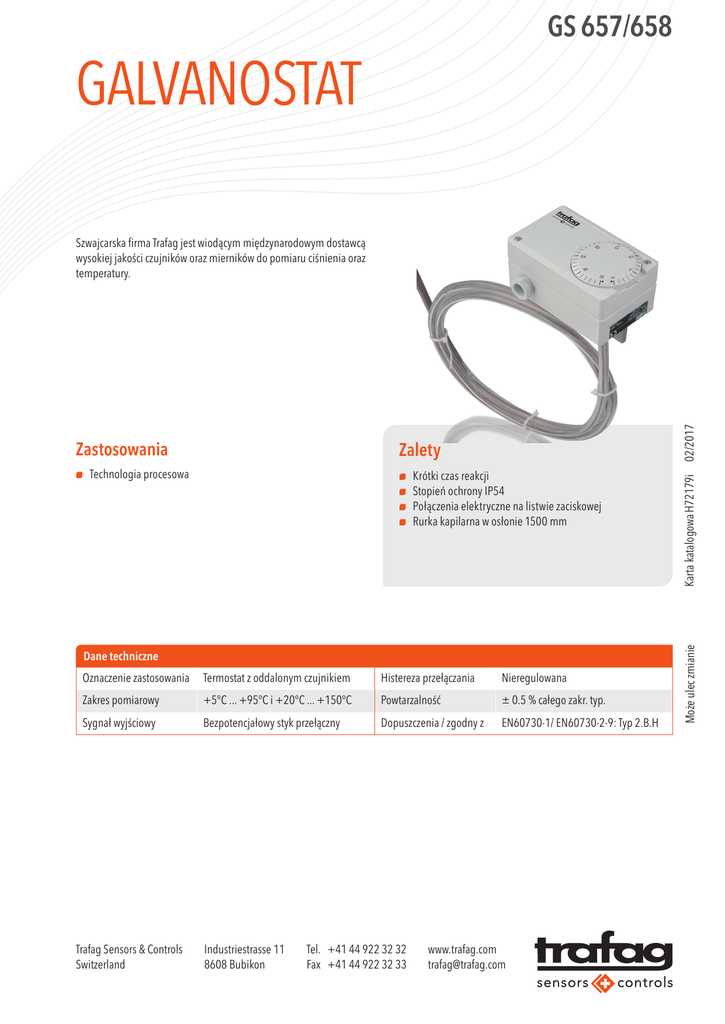 GS 657/658

GALVANOSTAT

Szwajcarska firma Trafag jest wiodącym międzynarodowym dostawcą wysokiej jakości czujników oraz mierników do pomiaru ciśnienia oraz temperatury.

trafag

Zastosowania

Technologia procesowa

Zalety

Krótki czas reakcji
Stopień ochrony IP54
Połączenia elektryczne na listwie zaciskowej
Rurka kapilarna w osłonie 1500 mm

Karta katalogowa H72179i 02/2017

Może ulec zmianie

| Dane techniczne | | | |
|---|---|---|---|
| Oznaczenie zastosowania | Termostat z oddalonym czujnikiem | Histereza przełączania | Nieregulowana |
| Zakres pomiarowy | +5°C ... +95°C i +20°C ... +150°C | Powtarzalność | ± 0.5 % całego zakr. typ. |
| Sygnał wyjściowy | Bezpotencjałowy styk przełączny | Dopuszczenia / zgodny z | EN60730-1/ EN60730-2-9: Typ 2.B.H |

Trafag Sensors & Controls
Switzerland

Industriestrasse 11
8608 Bubikon

Tel. +41 44 922 32 32
Fax +41 44 922 32 33

www.trafag.com
trafag@trafag.com

trafag
sensors controls